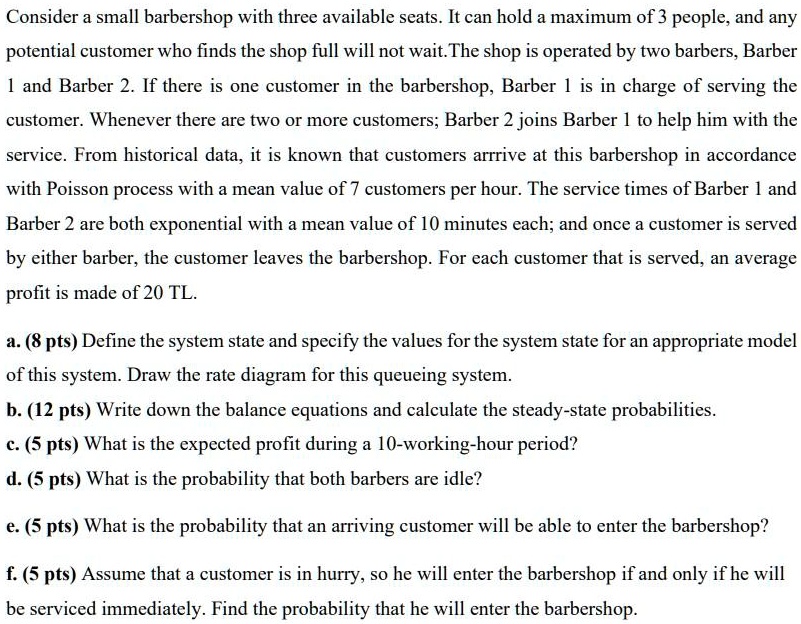 Consider a small barbershop with three available seats. It can hold a maximum of 3 people, and any potential customer who finds the shop full will not wait.The shop is operated by two barbers, Barber 1 and Barber 2. If there is one customer in the barbershop, Barber 1 is in charge of serving the customer. Whenever there are two or more customers; Barber 2 joins Barber 1 to help him with the service. From historical data, it is known that customers arrrive at this barbershop in accordance with Poisson process with a mean value of 7 customers per hour. The service times of Barber 1 and Barber 2 are both exponential with a mean value of 10 minutes each; and once a customer is served by either barber, the customer leaves the barbershop. For each customer that is served, an average profit is made of 20 TL.

a. (8 pts) Define the system state and specify the values for the system state for an appropriate model of this system. Draw the rate diagram for this queueing system.

b. (12 pts) Write down the balance equations and calculate the steady-state probabilities.

c. (5 pts) What is the expected profit during a 10-working-hour period?

d. (5 pts) What is the probability that both barbers are idle?

e. (5 pts) What is the probability that an arriving customer will be able to enter the barbershop?

f. (5 pts) Assume that a customer is in hurry, so he will enter the barbershop if and only if he will be serviced immediately. Find the probability that he will enter the barbershop.